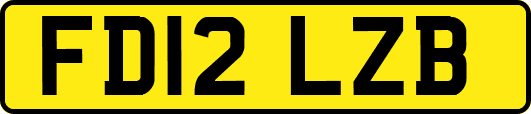 FD12 LZB